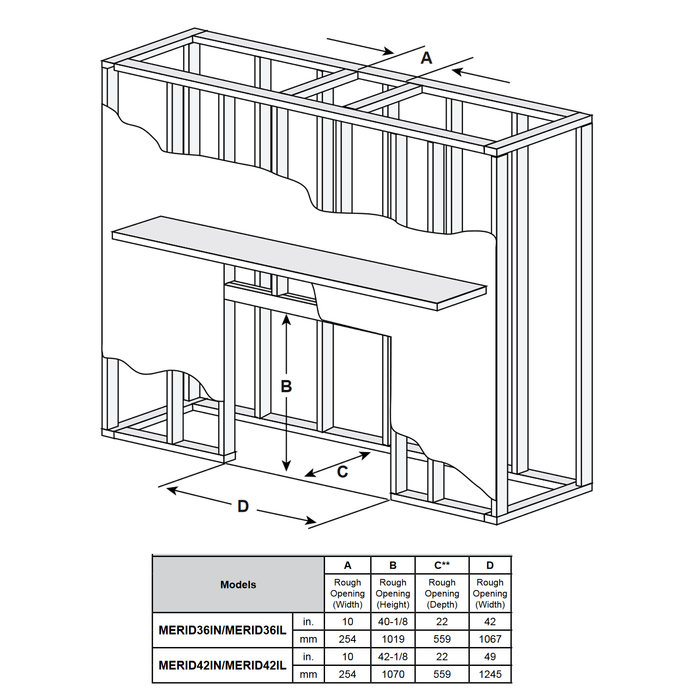 A

B

C

D

| Models | | A | B | C** | D |
|---|---|---|---|---|---|
| | | Rough Opening (Width) | Rough Opening (Height) | Rough Opening (Depth) | Rough Opening (Width) |
| MERID36IN/MERID36IL | in. | 10 | 40-1/8 | 22 | 42 |
| | mm | 254 | 1019 | 559 | 1067 |
| MERID42IN/MERID42IL | in. | 10 | 42-1/8 | 22 | 49 |
| | mm | 254 | 1070 | 559 | 1245 |